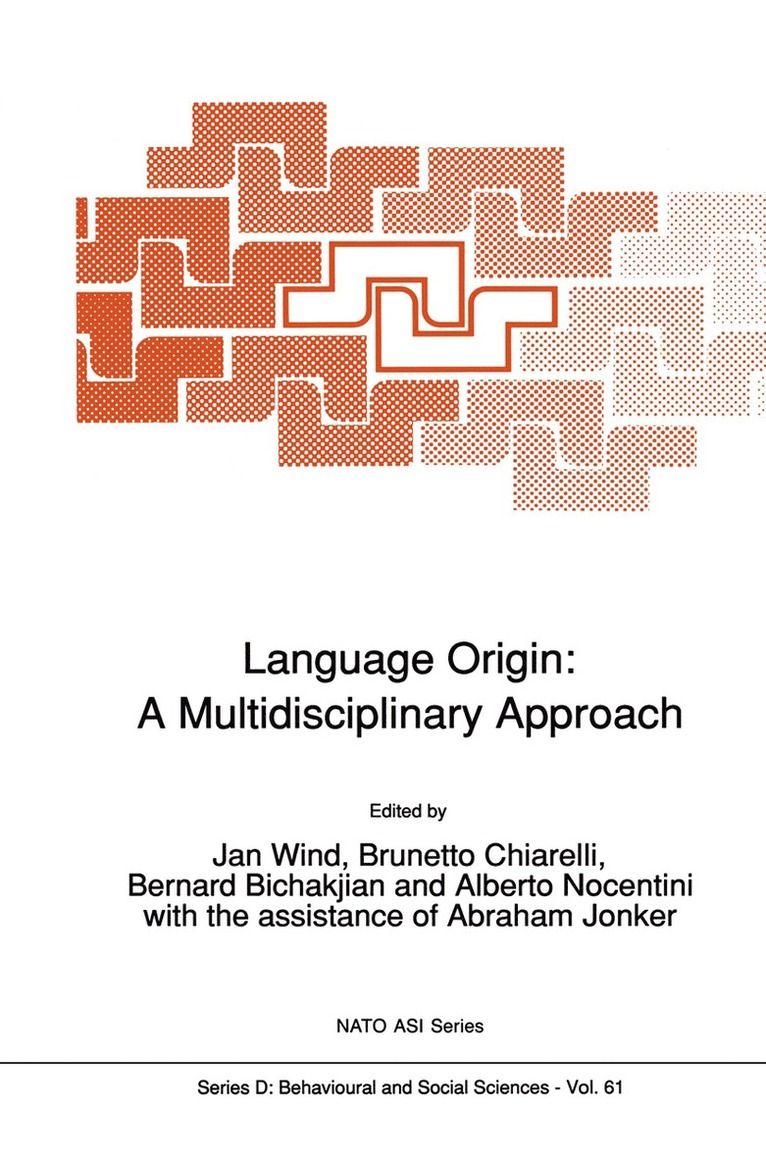 Language Origin:
A Multidisciplinary Approach

Edited by
Jan Wind, Brunetto Chiarelli,
Bernard Bichakjian and Alberto Nocentini
with the assistance of Abraham Jonker

NATO ASI Series

Series D: Behavioural and Social Sciences - Vol. 61